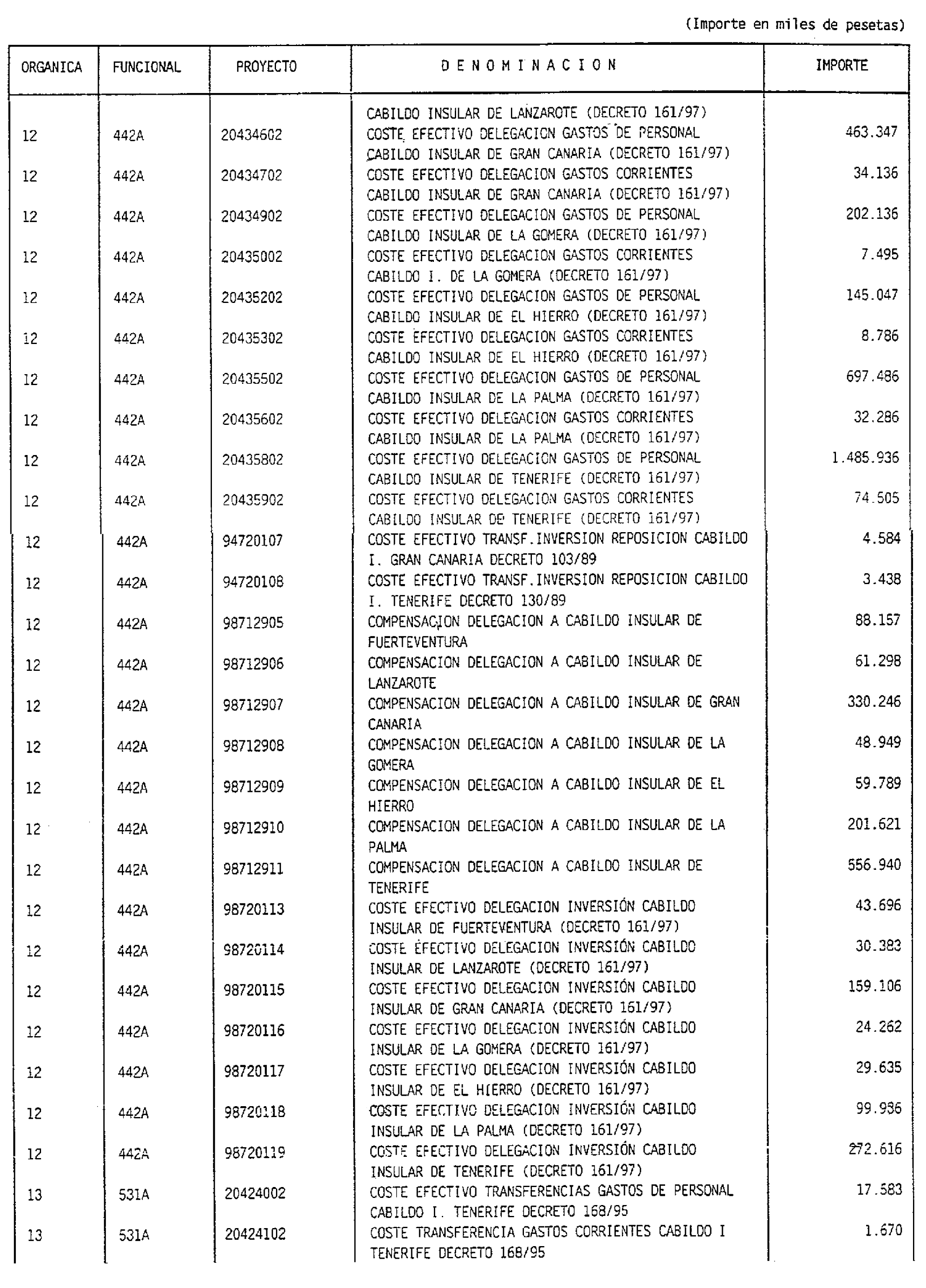 (Importe en miles de pesetas)

| ORGANICA | FUNCIONAL | PROYECTO | DENOMINACION | IMPORTE |
|---|---|---|---|---|
| | | | CABILDO INSULAR DE LANZAROTE (DECRETO 161/97) | |
| 12 | 442A | 20434602 | COSTE EFECTIVO DELEGACION GASTOS DE PERSONAL CABILDO INSULAR DE GRAN CANARIA (DECRETO 161/97) | 463.347 |
| 12 | 442A | 20434702 | COSTE EFECTIVO DELEGACION GASTOS CORRIENTES CABILDO INSULAR DE GRAN CANARIA (DECRETO 161/97) | 34.136 |
| 12 | 442A | 20434902 | COSTE EFECTIVO DELEGACION GASTOS DE PERSONAL CABILDO INSULAR DE LA GOMERA (DECRETO 161/97) | 202.136 |
| 12 | 442A | 20435002 | COSTE EFECTIVO DELEGACION GASTOS CORRIENTES CABILDO I. DE LA GOMERA (DECRETO 161/97) | 7.495 |
| 12 | 442A | 20435202 | COSTE EFECTIVO DELEGACION GASTOS DE PERSONAL CABILDO INSULAR DE EL HIERRO (DECRETO 161/97) | 145.047 |
| 12 | 442A | 20435302 | COSTE EFECTIVO DELEGACION GASTOS CORRIENTES CABILDO INSULAR DE EL HIERRO (DECRETO 161/97) | 8.786 |
| 12 | 442A | 20435502 | COSTE EFECTIVO DELEGACION GASTOS DE PERSONAL CABILDO INSULAR DE LA PALMA (DECRETO 161/97) | 697.486 |
| 12 | 442A | 20435602 | COSTE EFECTIVO DELEGACION GASTOS CORRIENTES CABILDO INSULAR DE LA PALMA (DECRETO 161/97) | 32.286 |
| 12 | 442A | 20435802 | COSTE EFECTIVO DELEGACION GASTOS DE PERSONAL CABILDO INSULAR DE TENERIFE (DECRETO 161/97) | 1.485.936 |
| 12 | 442A | 20435902 | COSTE EFECTIVO DELEGACION GASTOS CORRIENTES CABILDO INSULAR DE TENERIFE (DECRETO 161/97) | 74.505 |
| 12 | 442A | 94720107 | COSTE EFECTIVO TRANSF.INVERSION REPOSICION CABILDO I. GRAN CANARIA DECRETO 103/89 | 4.584 |
| 12 | 442A | 94720108 | COSTE EFECTIVO TRANSF.INVERSION REPOSICION CABILDO I. TENERIFE DECRETO 130/89 | 3.438 |
| 12 | 442A | 98712905 | COMPENSACION DELEGACION A CABILDO INSULAR DE FUERTEVENTURA | 88.157 |
| 12 | 442A | 98712906 | COMPENSACION DELEGACION A CABILDO INSULAR DE LANZAROTE | 61.298 |
| 12 | 442A | 98712907 | COMPENSACION DELEGACION A CABILDO INSULAR DE GRAN CANARIA | 330.246 |
| 12 | 442A | 98712908 | COMPENSACION DELEGACION A CABILDO INSULAR DE LA GOMERA | 48.949 |
| 12 | 442A | 98712909 | COMPENSACION DELEGACION A CABILDO INSULAR DE EL HIERRO | 59.789 |
| 12 | 442A | 98712910 | COMPENSACION DELEGACION A CABILDO INSULAR DE LA PALMA | 201.621 |
| 12 | 442A | 98712911 | COMPENSACION DELEGACION A CABILDO INSULAR DE TENERIFE | 556.940 |
| 12 | 442A | 98720113 | COSTE EFECTIVO DELEGACION INVERSIÓN CABILDO INSULAR DE FUERTEVENTURA (DECRETO 161/97) | 43.696 |
| 12 | 442A | 98720114 | COSTE EFECTIVO DELEGACION INVERSIÓN CABILDO INSULAR DE LANZAROTE (DECRETO 161/97) | 30.383 |
| 12 | 442A | 98720115 | COSTE EFECTIVO DELEGACION INVERSIÓN CABILDO INSULAR DE GRAN CANARIA (DECRETO 161/97) | 159.106 |
| 12 | 442A | 98720116 | COSTE EFECTIVO DELEGACION INVERSIÓN CABILDO INSULAR DE LA GOMERA (DECRETO 161/97) | 24.262 |
| 12 | 442A | 98720117 | COSTE EFECTIVO DELEGACION INVERSIÓN CABILDO INSULAR DE EL HIERRO (DECRETO 161/97) | 29.635 |
| 12 | 442A | 98720118 | COSTE EFECTIVO DELEGACION INVERSIÓN CABILDO INSULAR DE LA PALMA (DECRETO 161/97) | 99.936 |
| 12 | 442A | 98720119 | COSTE EFECTIVO DELEGACION INVERSIÓN CABILDO INSULAR DE TENERIFE (DECRETO 161/97) | 272.616 |
| 13 | 531A | 20424002 | COSTE EFECTIVO TRANSFERENCIAS GASTOS DE PERSONAL CABILDO I. TENERIFE DECRETO 168/95 | 17.583 |
| 13 | 531A | 20424102 | COSTE TRANSFERENCIA GASTOS CORRIENTES CABILDO I TENERIFE DECRETO 168/95 | 1.670 |